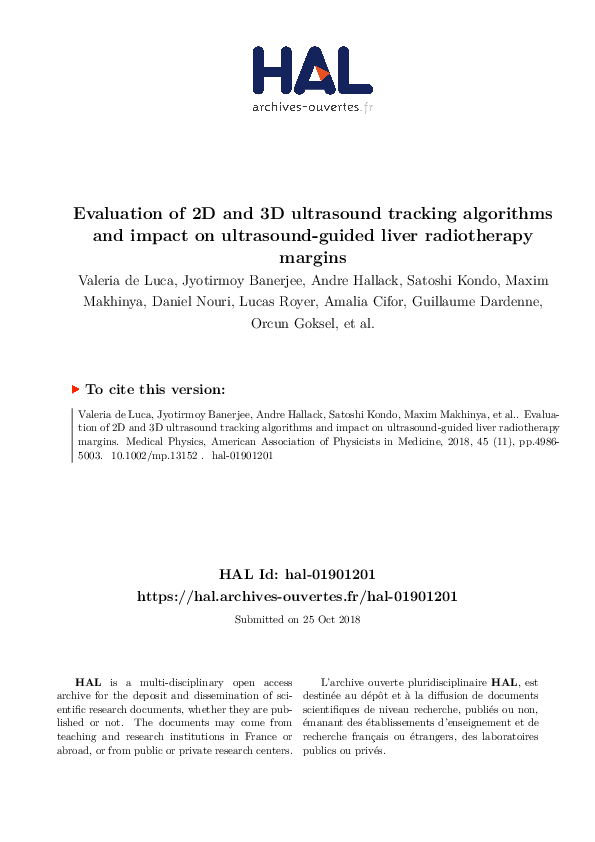 HAL
archives-ouvertes.fr

Evaluation of 2D and 3D ultrasound tracking algorithms and impact on ultrasound-guided liver radiotherapy margins

Valeria de Luca, Jyotirmoy Banerjee, Andre Hallack, Satoshi Kondo, Maxim Makhinya, Daniel Nouri, Lucas Royer, Amalia Cifor, Guillaume Dardenne, Orcun Goksel, et al.

To cite this version:

Valeria de Luca, Jyotirmoy Banerjee, Andre Hallack, Satoshi Kondo, Maxim Makhinya, et al.. Evaluation of 2D and 3D ultrasound tracking algorithms and impact on ultrasound-guided liver radiotherapy margins. Medical Physics, American Association of Physicists in Medicine, 2018, 45 (11), pp.4986-5003. 10.1002/mp.13152 . hal-01901201

HAL Id: hal-01901201
https://hal.archives-ouvertes.fr/hal-01901201
Submitted on 25 Oct 2018

HAL is a multi-disciplinary open access archive for the deposit and dissemination of scientific research documents, whether they are published or not. The documents may come from teaching and research institutions in France or abroad, or from public or private research centers.

L'archive ouverte pluridisciplinaire HAL, est destinée au dépôt et à la diffusion de documents scientifiques de niveau recherche, publiés ou non, émanant des établissements d'enseignement et de recherche français ou étrangers, des laboratoires publics ou privés.